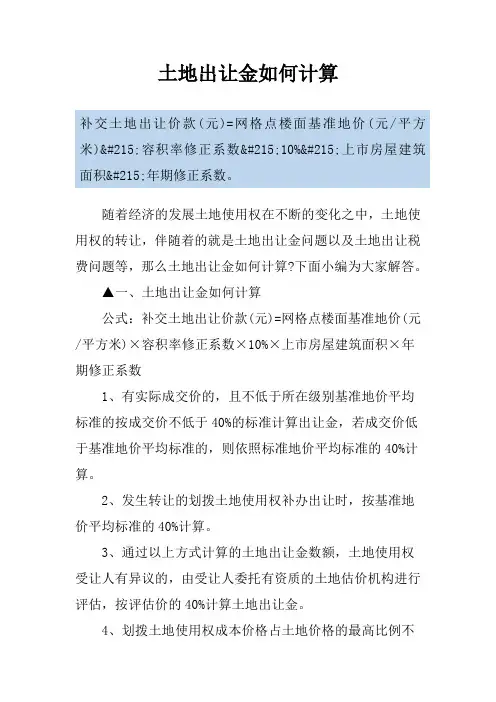 土地出让金如何计算

补交土地出让价款(元)=网格点楼面基准地价(元/平方米)&#215;容积率修正系数&#215;10%&#215;上市房屋建筑面积&#215;年期修正系数。

随着经济的发展土地使用权在不断的变化之中，土地使用权的转让，伴随着的就是土地出让金问题以及土地出让税费问题等，那么土地出让金如何计算?下面小编为大家解答。

▲一、土地出让金如何计算

公式：补交土地出让价款(元)=网格点楼面基准地价(元/平方米)×容积率修正系数×10%×上市房屋建筑面积×年期修正系数

1、有实际成交价的，且不低于所在级别基准地价平均标准的按成交价不低于40%的标准计算出让金，若成交价低于基准地价平均标准的，则依照标准地价平均标准的40%计算。

2、发生转让的划拨土地使用权补办出让时，按基准地价平均标准的40%计算。

3、通过以上方式计算的土地出让金数额，土地使用权受让人有异议的，由受让人委托有资质的土地估价机构进行评估，按评估价的40%计算土地出让金。

4、划拨土地使用权成本价格占土地价格的最高比例不